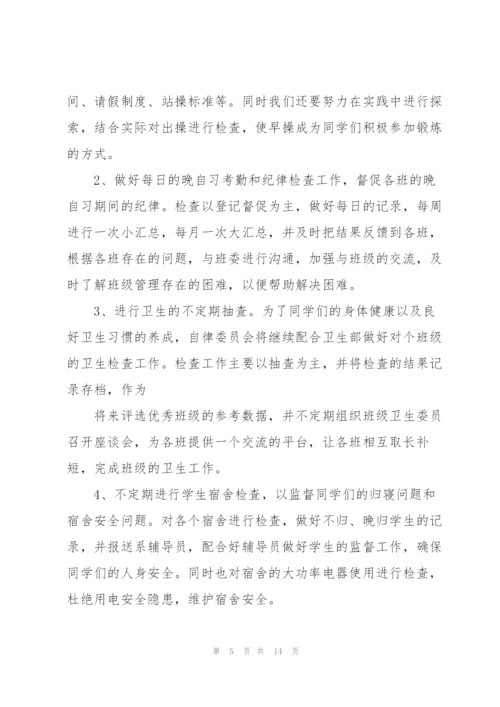 间、请假制度、站操标准等。同时我们还要努力在实践中进行探索，结合实际对出操进行检查，使早操成为同学们积极参加锻炼的方式。

2、做好每日的晚自习考勤和纪律检查工作，督促各班的晚自习期间的纪律。检查以登记督促为主，做好每日的记录，每周进行一次小汇总，每月一次大汇总，并及时把结果反馈到各班，根据各班存在的问题，与班委进行沟通，加强与班级的交流，及时了解班级管理存在的困难，以便帮助解决困难。

3、进行卫生的不定期抽查。为了同学们的身体健康以及良好卫生习惯的养成，自律委员会将继续配合卫生部做好对个班级的卫生检查工作。检查工作主要以抽查为主，并将检查的结果记录存档，作为

将来评选优秀班级的参考数据，并不定期组织班级卫生委员召开座谈会，为各班提供一个交流的平台，让各班相互取长补短，完成班级的卫生工作。

4、不定期进行学生宿舍检查，以监督同学们的归寝问题和宿舍安全问题。对各个宿舍进行检查，做好不归、晚归学生的记录，并报送系辅导员，配合好辅导员做好学生的监督工作，确保同学们的人身安全。同时也对宿舍的大功率电器使用进行检查，杜绝用电安全隐患，维护宿舍安全。

第 5 页 共 14 页